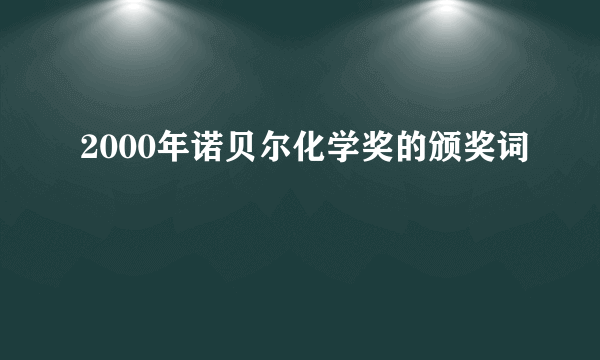 2000年诺贝尔化学奖的颁奖词